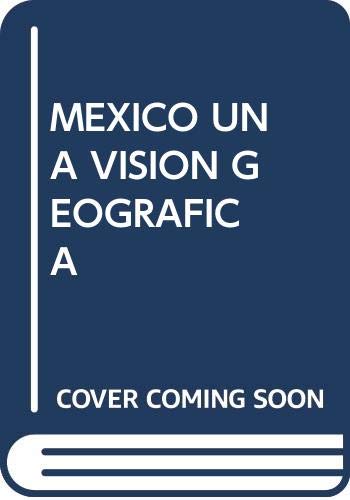 MEXICO UNA VISION GEOGRAFICA

COVER COMING SOON